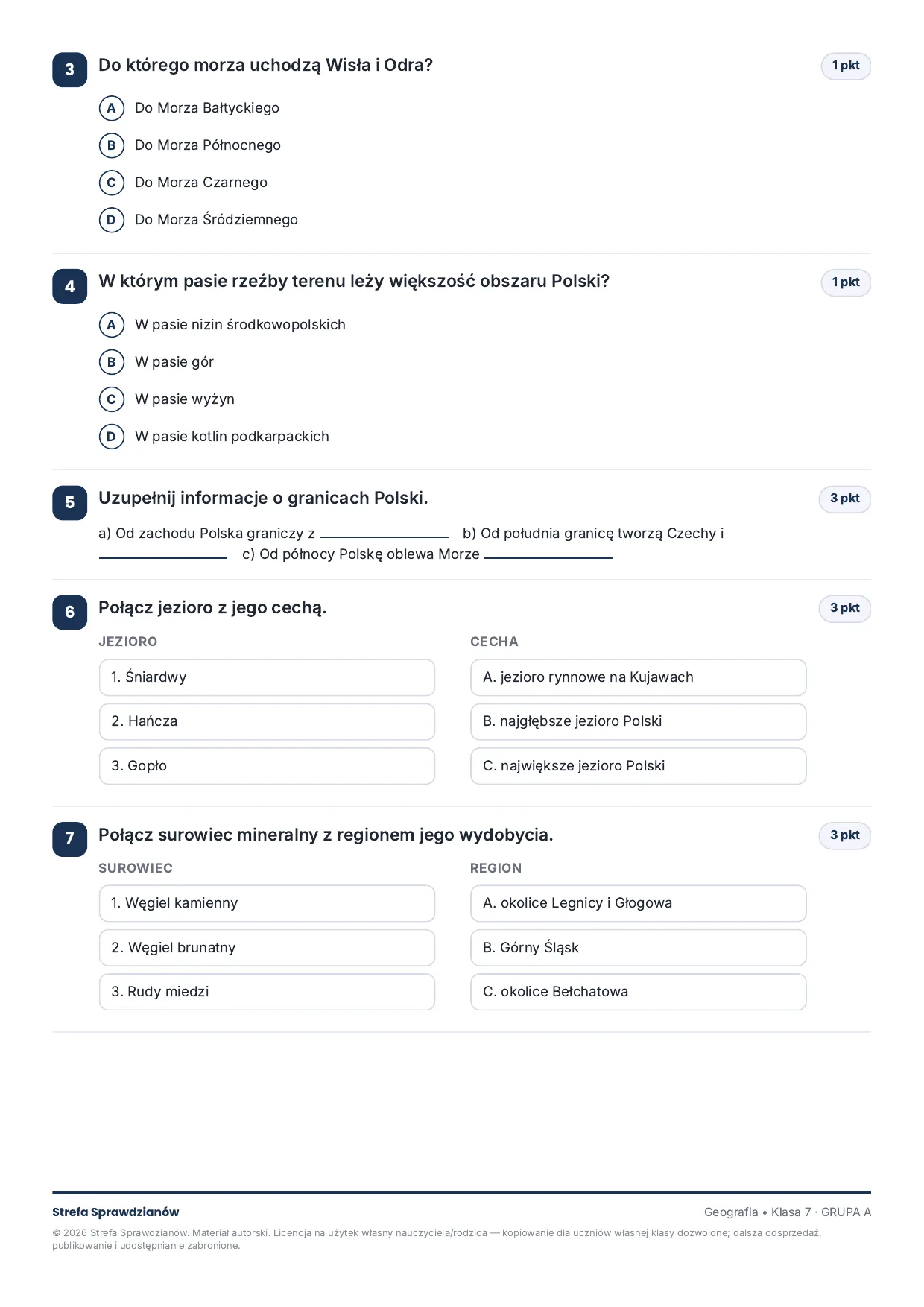 3
Do którego morza uchodzą Wisła i Odra?
1 pkt

A Do Morza Bałtyckiego
B Do Morza Północnego
C Do Morza Czarnego
D Do Morza Śródziemnego

4
W którym pasie rzeźby terenu leży większość obszaru Polski?
1 pkt

A W pasie nizin środkowopolskich
B W pasie gór
C W pasie wyżyn
D W pasie kotlin podkarpackich

5
Uzupełnij informacje o granicach Polski.
3 pkt

a) Od zachodu Polska graniczy z ____ b) Od południa granicę tworzą Czechy i ____ c) Od północy Polskę oblewa Morze ____

6
Połącz jezioro z jego cechą.
3 pkt

JEZIORO
1. Śniardwy
2. Hańcza
3. Gopło

CECHA
A. jezioro rynnowe na Kujawach
B. najgłębsze jezioro Polski
C. największe jezioro Polski

7
Połącz surowiec mineralny z regionem jego wydobycia.
3 pkt

SUROWIEC
1. Węgiel kamienny
2. Węgiel brunatny
3. Rudy miedzi

REGION
A. okolice Legnicy i Głogowa
B. Górny Śląsk
C. okolice Bełchatowa

Strefa Sprawdzianów
Geografia • Klasa 7 · GRUPA A

© 2026 Strefa Sprawdzianów. Materiał autorski. Licencja na użytek własny nauczyciela/rodzica — kopiowanie dla uczniów własnej klasy dozwolone; dalsza odsprzedaż, publikowanie i udostępnianie zabronione.